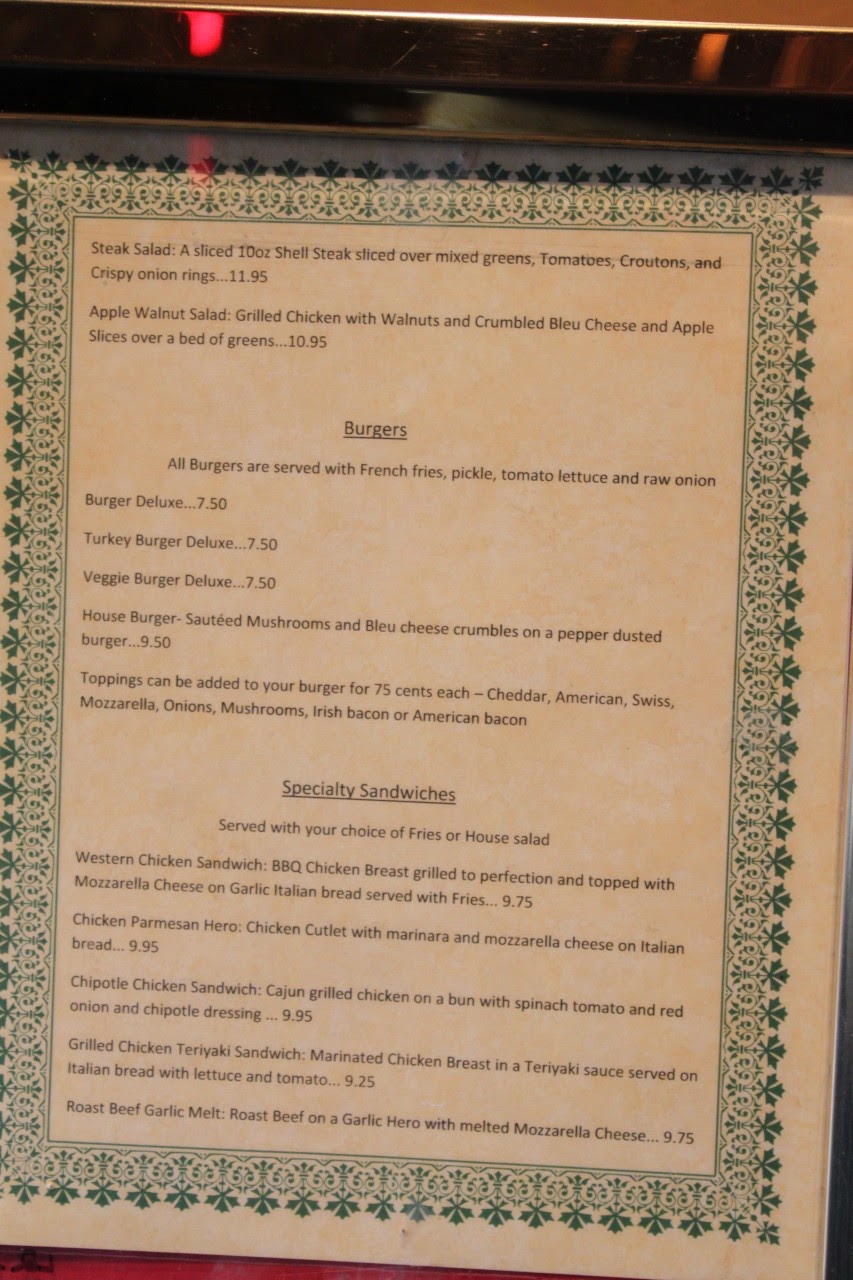 Steak Salad: A sliced 10oz Shell Steak sliced over mixed greens, Tomatoes, Croutons, and Crispy onion rings...11.95

Apple Walnut Salad: Grilled Chicken with Walnuts and Crumbled Bleu Cheese and Apple Slices over a bed of greens...10.95

Burgers

All Burgers are served with French fries, pickle, tomato lettuce and raw onion

Burger Deluxe...7.50

Turkey Burger Deluxe...7.50

Veggie Burger Deluxe...7.50

House Burger- Sautéed Mushrooms and Bleu cheese crumbles on a pepper dusted burger...9.50

Toppings can be added to your burger for 75 cents each – Cheddar, American, Swiss, Mozzarella, Onions, Mushrooms, Irish bacon or American bacon

Specialty Sandwiches

Served with your choice of Fries or House salad

Western Chicken Sandwich: BBQ Chicken Breast grilled to perfection and topped with Mozzarella Cheese on Garlic Italian bread served with Fries... 9.75

Chicken Parmesan Hero: Chicken Cutlet with marinara and mozzarella cheese on Italian bread... 9.95

Chipotle Chicken Sandwich: Cajun grilled chicken on a bun with spinach tomato and red onion and chipotle dressing ... 9.95

Grilled Chicken Teriyaki Sandwich: Marinated Chicken Breast in a Teriyaki sauce served on Italian bread with lettuce and tomato... 9.25

Roast Beef Garlic Melt: Roast Beef on a Garlic Hero with melted Mozzarella Cheese... 9.75